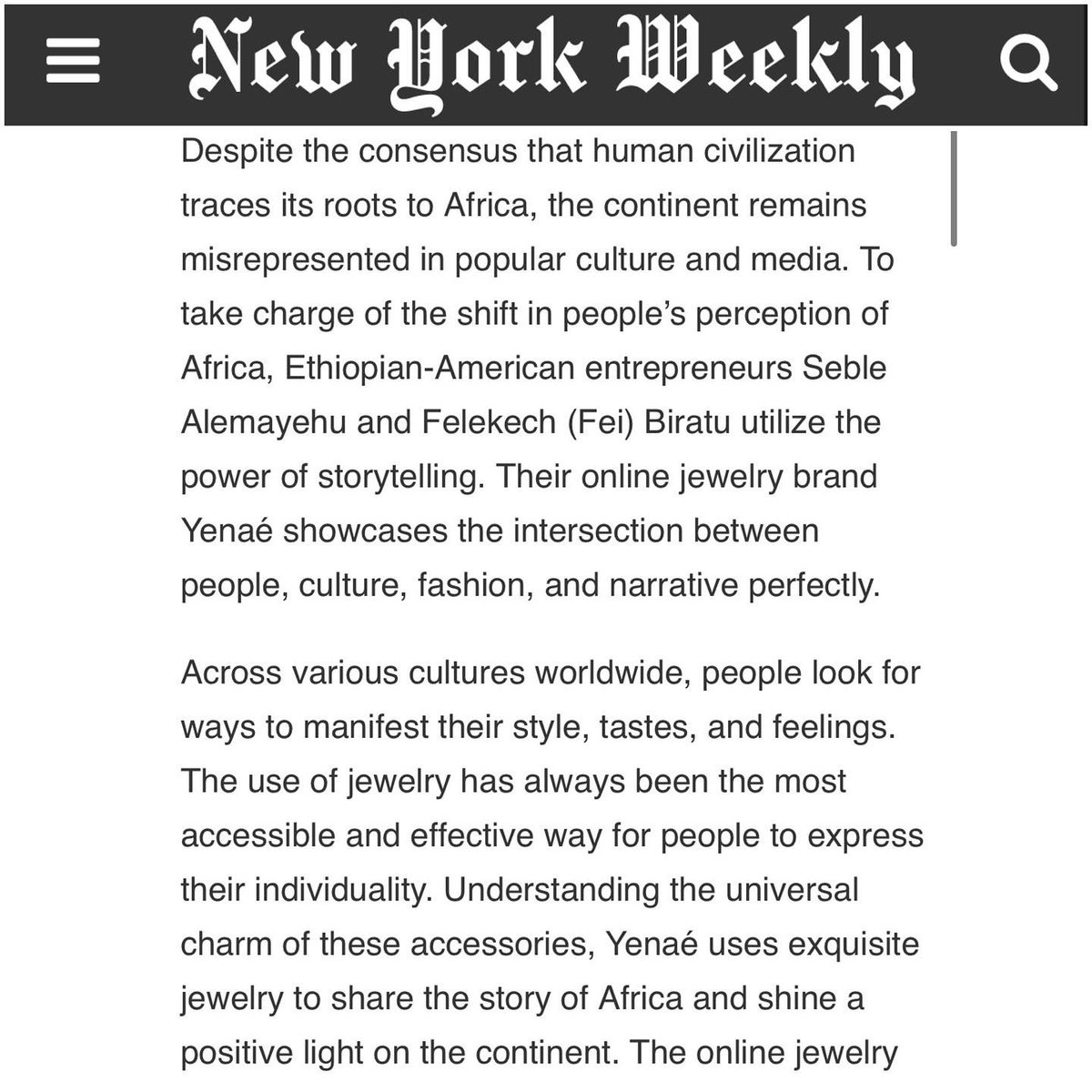 New York Weekly

Despite the consensus that human civilization traces its roots to Africa, the continent remains misrepresented in popular culture and media. To take charge of the shift in people's perception of Africa, Ethiopian-American entrepreneurs Seble Alemayehu and Felekech (Fei) Biratu utilize the power of storytelling. Their online jewelry brand Yenaé showcases the intersection between people, culture, fashion, and narrative perfectly.

Across various cultures worldwide, people look for ways to manifest their style, tastes, and feelings. The use of jewelry has always been the most accessible and effective way for people to express their individuality. Understanding the universal charm of these accessories, Yenaé uses exquisite jewelry to share the story of Africa and shine a positive light on the continent. The online jewelry